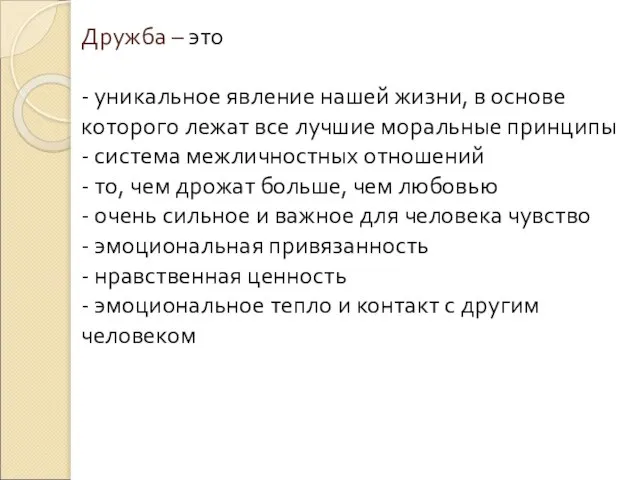 Дружба – это

- уникальное явление нашей жизни, в основе которого лежат все лучшие моральные принципы
- система межличностных отношений
- то, чем дрожат больше, чем любовью
- очень сильное и важное для человека чувство
- эмоциональная привязанность
- нравственная ценность
- эмоциональное тепло и контакт с другим человеком